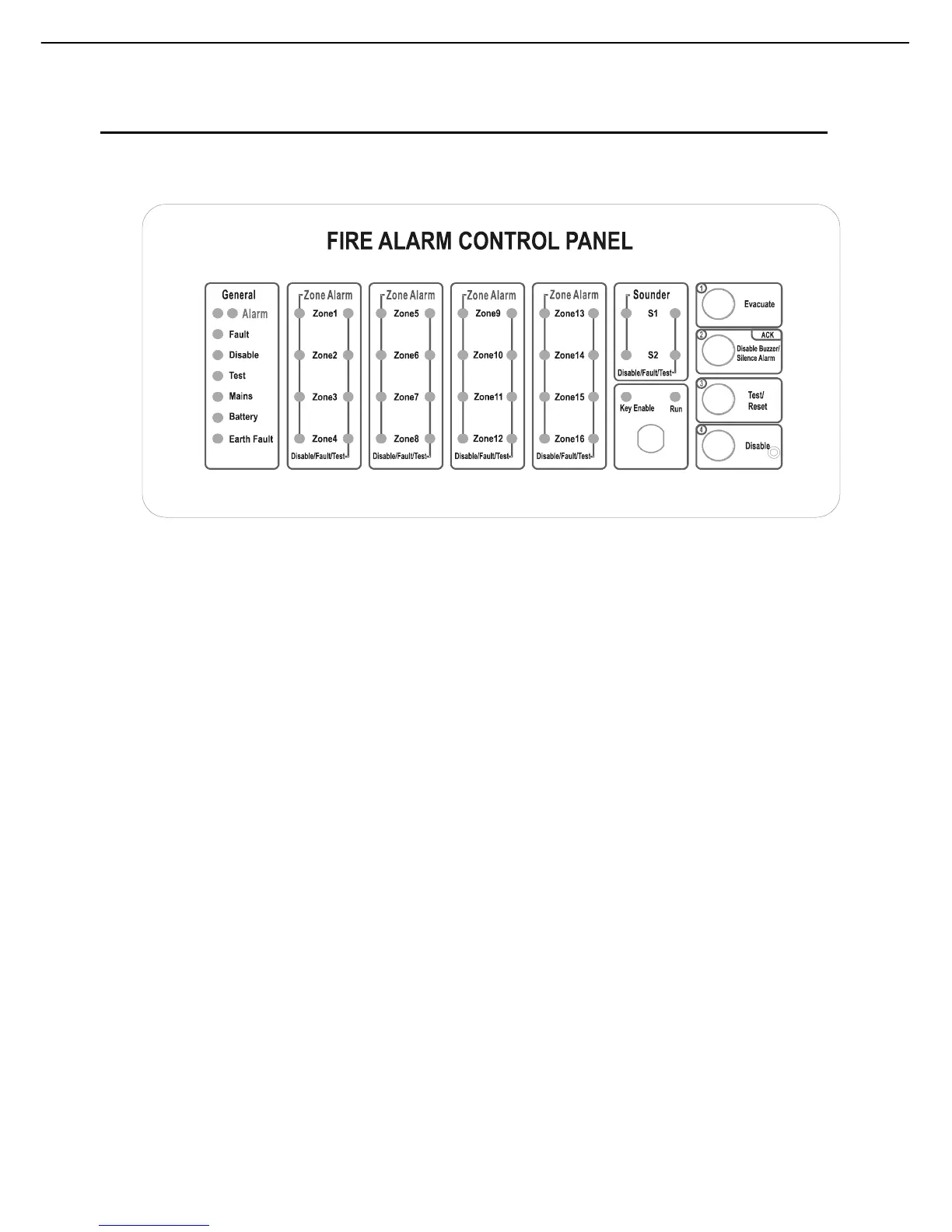 FIRE ALARM CONTROL PANEL

General
Alarm
Fault
Disable
Test
Mains
Battery
Earth Fault

Zone Alarm
Zone1
Zone2
Zone3
Zone4
Disable/Fault/Test

Zone Alarm
Zone5
Zone6
Zone7
Zone8
Disable/Fault/Test

Zone Alarm
Zone9
Zone10
Zone11
Zone12
Disable/Fault/Test

Zone Alarm
Zone13
Zone14
Zone15
Zone16
Disable/Fault/Test

Sounder
S1
S2
Disable/Fault/Test

Key Enable
Run

1 Evacuate
2 ACK Disable Buzzer/ Silence Alarm
3 Test/ Reset
4 Disable